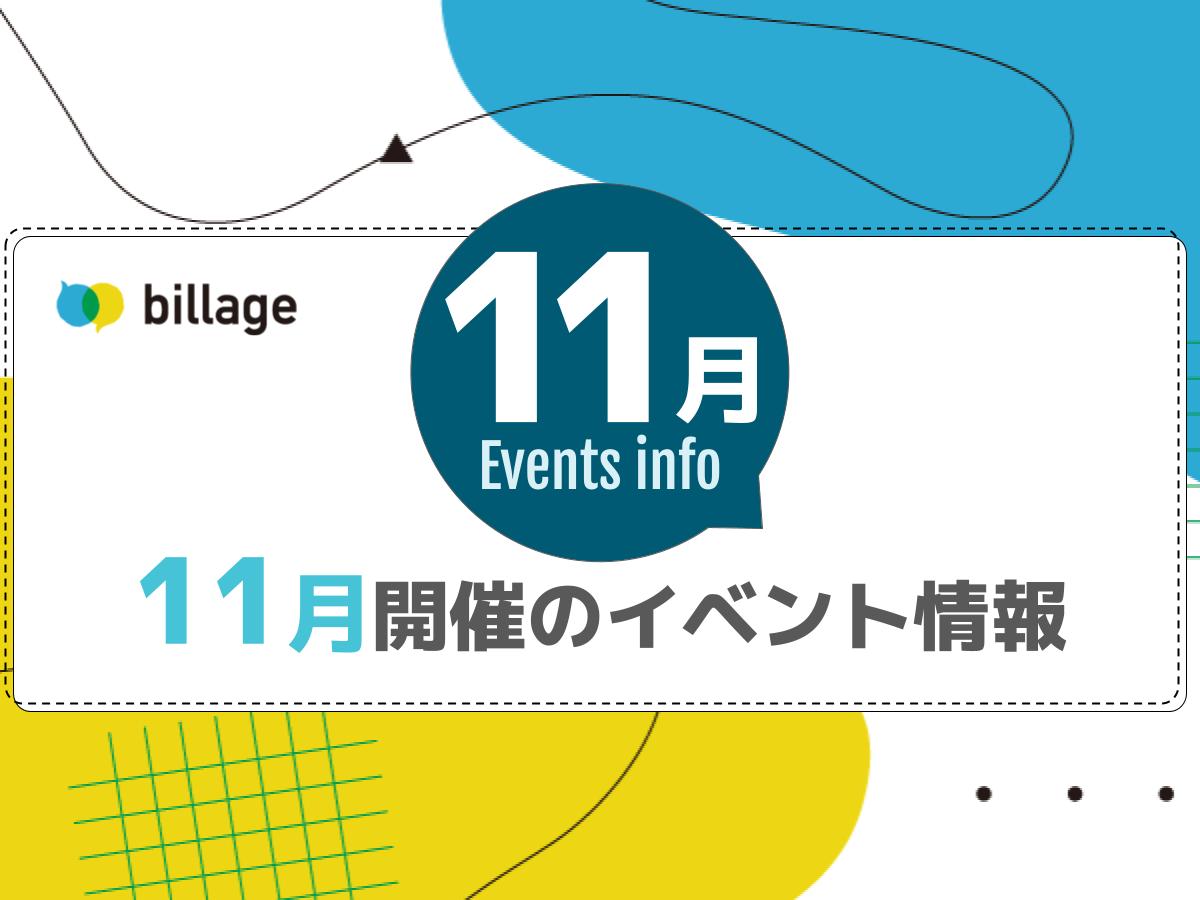 billage

11月
Events info

11月開催のイベント情報